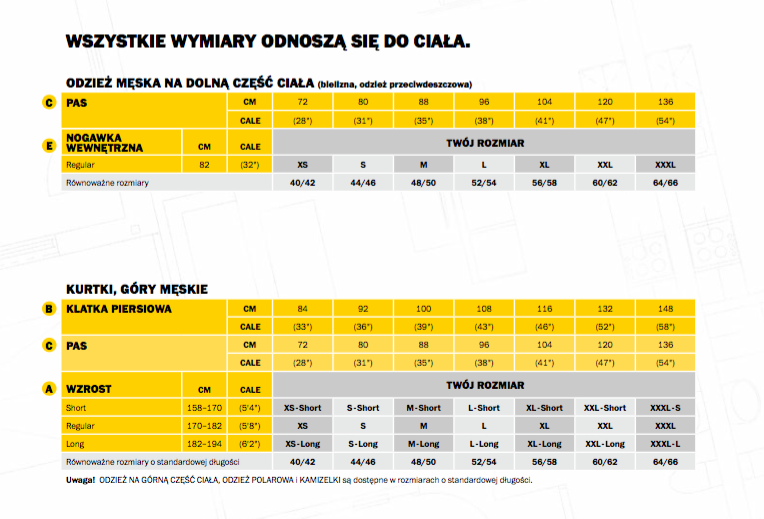 WSZYSTKIE WYMIARY ODNOSZĄ SIĘ DO CIAŁA.

ODZIEŻ MĘSKA NA DOLNĄ CZĘŚĆ CIAŁA (bielizna, odzież przeciwdeszczowa)

| C | PAS | | CM | 72 | 80 | 88 | 96 | 104 | 120 | 136 |
|---|---|---|---|---|---|---|---|---|---|---|
| | | | CALE | (28") | (31") | (35") | (38") | (41") | (47") | (54") |
| E | NOGAWKA WEWNĘTRZNA | CM | CALE | TWÓJ ROZMIAR | | | | | | |
| | Regular | 82 | (32") | XS | S | M | L | XL | XXL | XXXL |
| | Równoważne rozmiary | | | 40/42 | 44/46 | 48/50 | 52/54 | 56/58 | 60/62 | 64/66 |

KURTKI, GÓRY MĘSKIE

| B | KLATKA PIERSIOWA | | CM | 84 | 92 | 100 | 108 | 116 | 132 | 148 |
|---|---|---|---|---|---|---|---|---|---|---|
| | | | CALE | (33") | (36") | (39") | (43") | (46") | (52") | (58") |
| C | PAS | | CM | 72 | 80 | 88 | 96 | 104 | 120 | 136 |
| | | | CALE | (28") | (31") | (35") | (38") | (41") | (47") | (54") |
| A | WZROST | CM | CALE | TWÓJ ROZMIAR | | | | | | |
| | Short | 158–170 | (5'4") | XS-Short | S-Short | M-Short | L-Short | XL-Short | XXL-Short | XXXL-S |
| | Regular | 170–182 | (5'8") | XS | S | M | L | XL | XXL | XXXL |
| | Long | 182–194 | (6'2") | XS-Long | S-Long | M-Long | L-Long | XL-Long | XXL-Long | XXXL-L |
| | Równoważne rozmiary o standardowej długości | | | 40/42 | 44/46 | 48/50 | 52/54 | 56/58 | 60/62 | 64/66 |

Uwaga! ODZIEŻ NA GÓRNĄ CZĘŚĆ CIAŁA, ODZIEŻ POLAROWA i KAMIZELKI są dostępne w rozmiarach o standardowej długości.